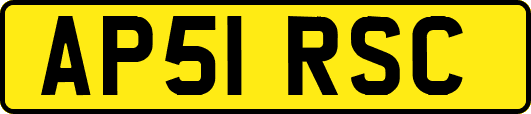 AP51 RSC